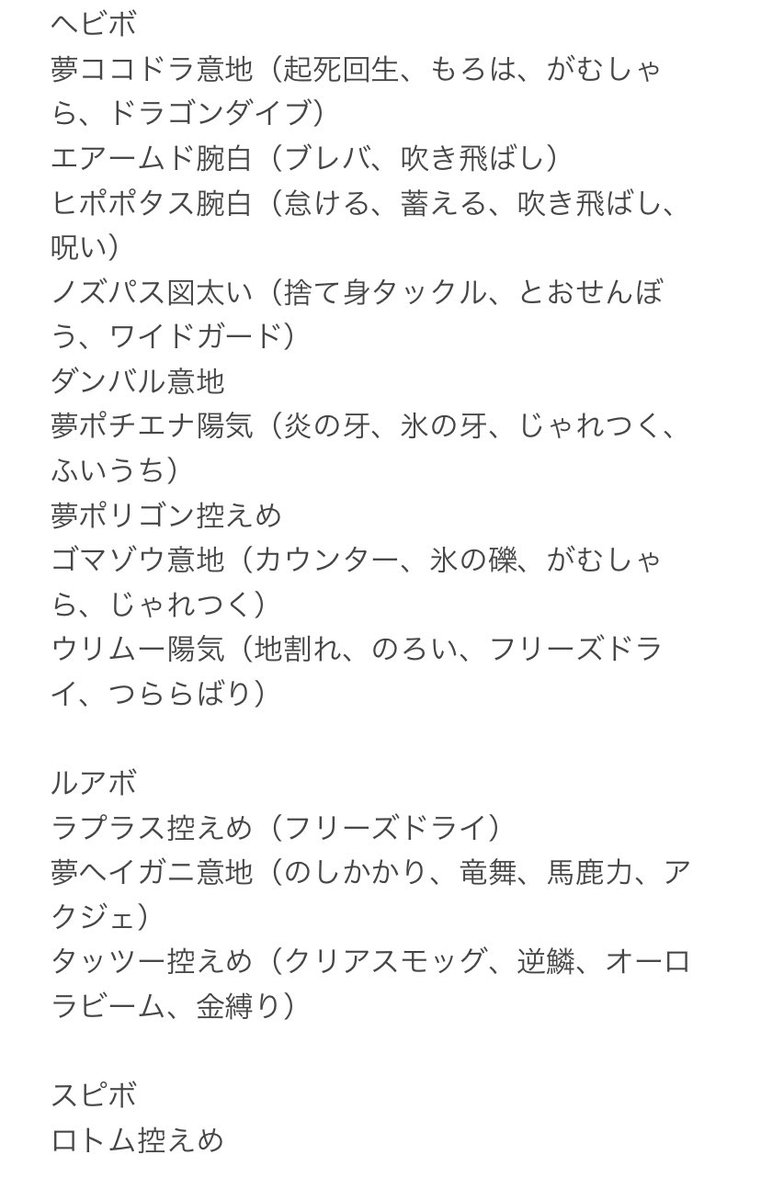 ヘビボ
夢ココドラ意地（起死回生、もろは、がむしゃら、ドラゴンダイブ）
エアームド腕白（ブレバ、吹き飛ばし）
ヒポポタス腕白（怠ける、蓄える、吹き飛ばし、呪い）
ノズパス図太い（捨て身タックル、とおせんぼう、ワイドガード）
ダンバル意地
夢ポチエナ陽気（炎の牙、氷の牙、じゃれつく、ふいうち）
夢ポリゴン控えめ
ゴマゾウ意地（カウンター、氷の礫、がむしゃら、じゃれつく）
ウリムー陽気（地割れ、のろい、フリーズドライ、つららばり）

ルアボ
ラプラス控えめ（フリーズドライ）
夢ヘイガニ意地（のしかかり、竜舞、馬鹿力、アクジェ）
タッツー控えめ（クリアスモッグ、逆鱗、オーロラビーム、金縛り）

スピボ
ロトム控えめ